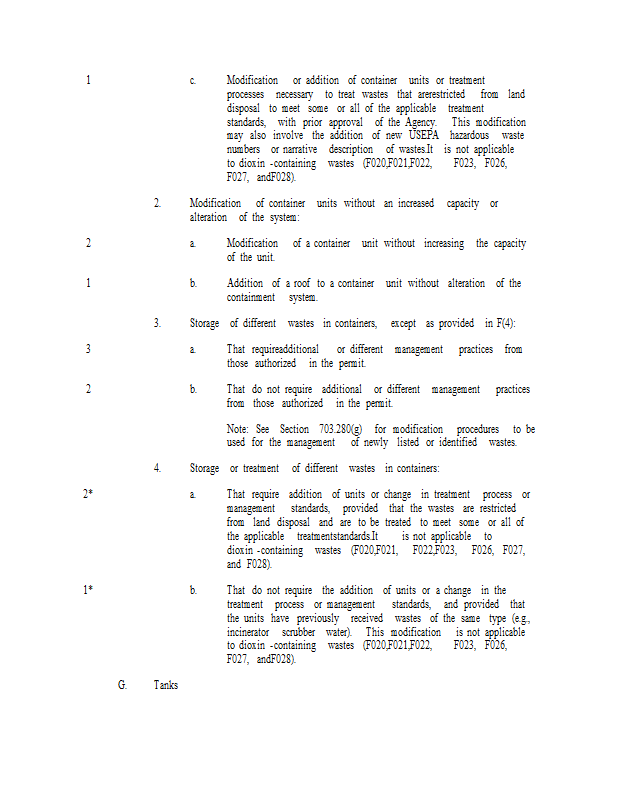 1 c. Modification or addition of container units or treatment processes necessary to treat wastes that arerestricted from land disposal to meet some or all of the applicable treatment standards, with prior approval of the Agency. This modification may also involve the addition of new USEPA hazardous waste numbers or narrative description of wastes.It is not applicable to dioxin -containing wastes (F020,F021,F022, F023, F026, F027, andF028).

2. Modification of container units without an increased capacity or alteration of the system:

2 a. Modification of a container unit without increasing the capacity of the unit.

1 b. Addition of a roof to a container unit without alteration of the containment system.

3. Storage of different wastes in containers, except as provided in F(4):

3 a. That requireadditional or different management practices from those authorized in the permit.

2 b. That do not require additional or different management practices from those authorized in the permit.

Note: See Section 703.280(g) for modification procedures to be used for the management of newly listed or identified wastes.

4. Storage or treatment of different wastes in containers:

2* a. That require addition of units or change in treatment process or management standards, provided that the wastes are restricted from land disposal and are to be treated to meet some or all of the applicable treatmentstandards.It is not applicable to dioxin -containing wastes (F020,F021, F022,F023, F026, F027, and F028).

1* b. That do not require the addition of units or a change in the treatment process or management standards, and provided that the units have previously received wastes of the same type (e.g., incinerator scrubber water). This modification is not applicable to dioxin -containing wastes (F020,F021,F022, F023, F026, F027, andF028).

G. Tanks